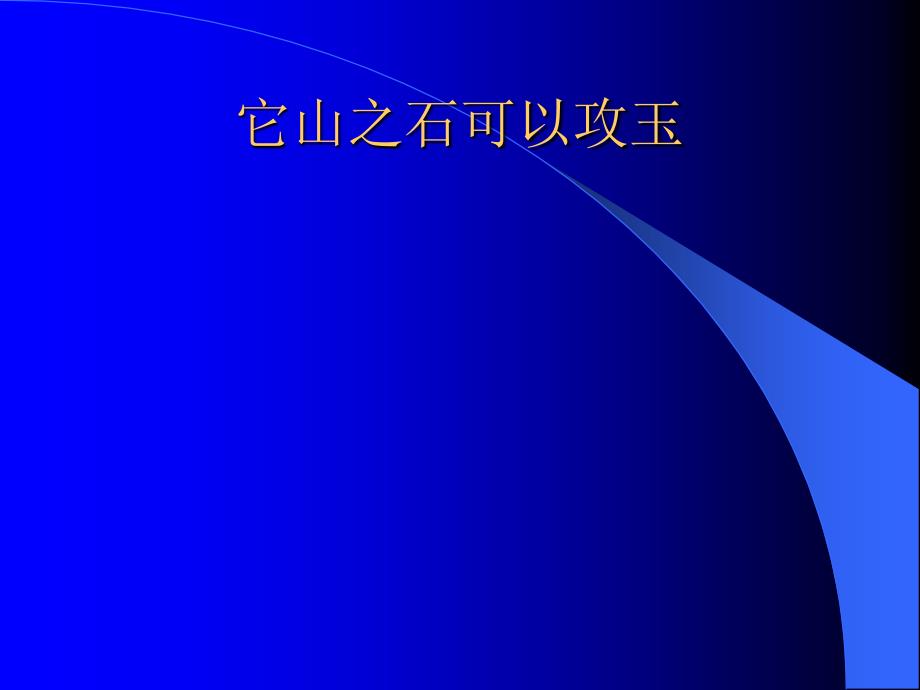 它山之石可以攻玉